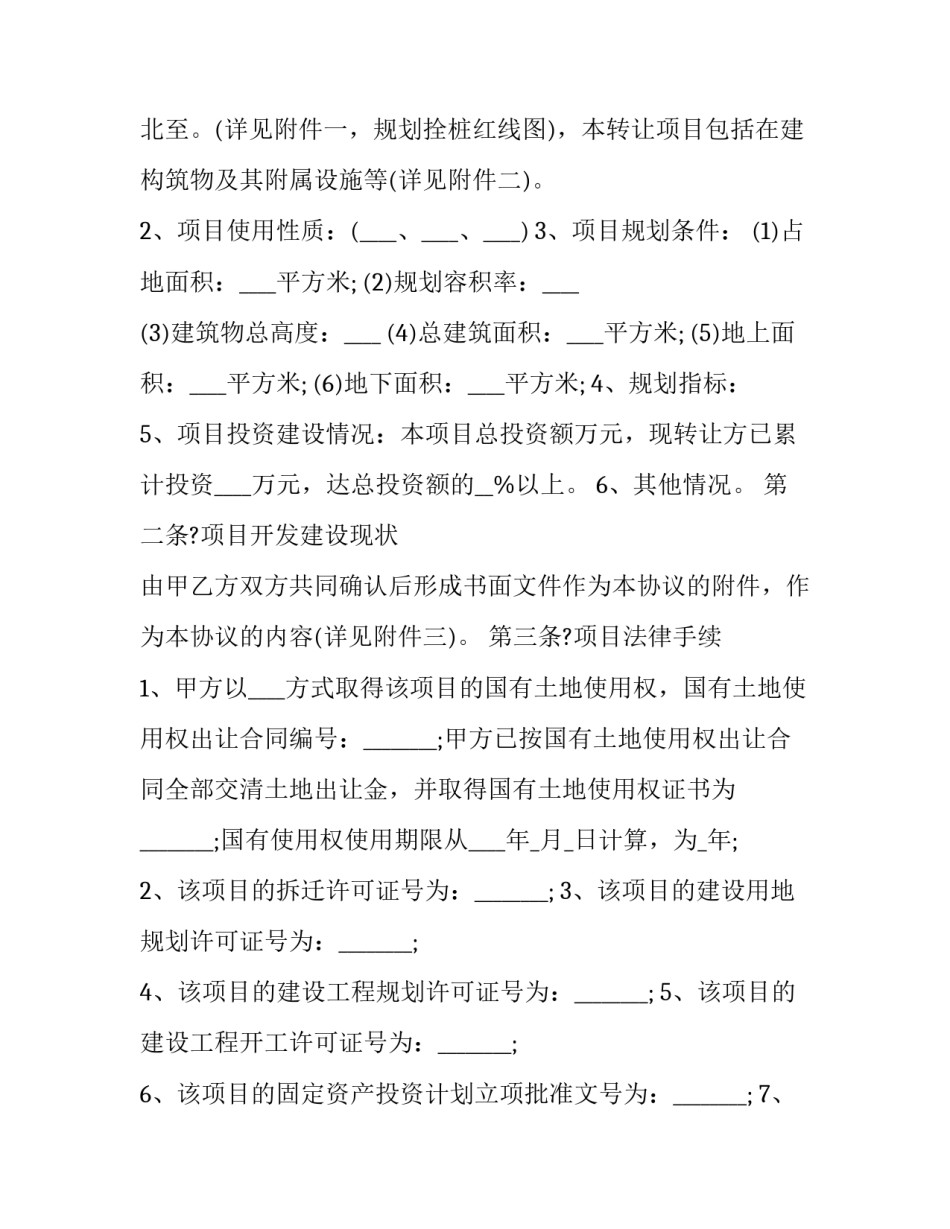 北至。(详见附件一，规划拴桩红线图)，本转让项目包括在建构筑物及其附属设施等(详见附件二)。

2、项目使用性质：(___、___、___) 3、项目规划条件： (1)占地面积：___平方米; (2)规划容积率：___

(3)建筑物总高度：___ (4)总建筑面积：___平方米; (5)地上面积：___平方米; (6)地下面积：___平方米; 4、规划指标：

5、项目投资建设情况：本项目总投资额万元，现转让方已累计投资___万元，达总投资额的_%以上。 6、其他情况。 第二条?项目开发建设现状

由甲乙方双方共同确认后形成书面文件作为本协议的附件，作为本协议的内容(详见附件三)。 第三条?项目法律手续

1、甲方以___方式取得该项目的国有土地使用权，国有土地使用权出让合同编号：______;甲方已按国有土地使用权出让合同全部交清土地出让金，并取得国有土地使用权证书为______;国有使用权使用期限从___年_月_日计算，为_年;

2、该项目的拆迁许可证号为：______; 3、该项目的建设用地规划许可证号为：______;

4、该项目的建设工程规划许可证号为：______; 5、该项目的建设工程开工许可证号为：______;

6、该项目的固定资产投资计划立项批准文号为：______; 7、